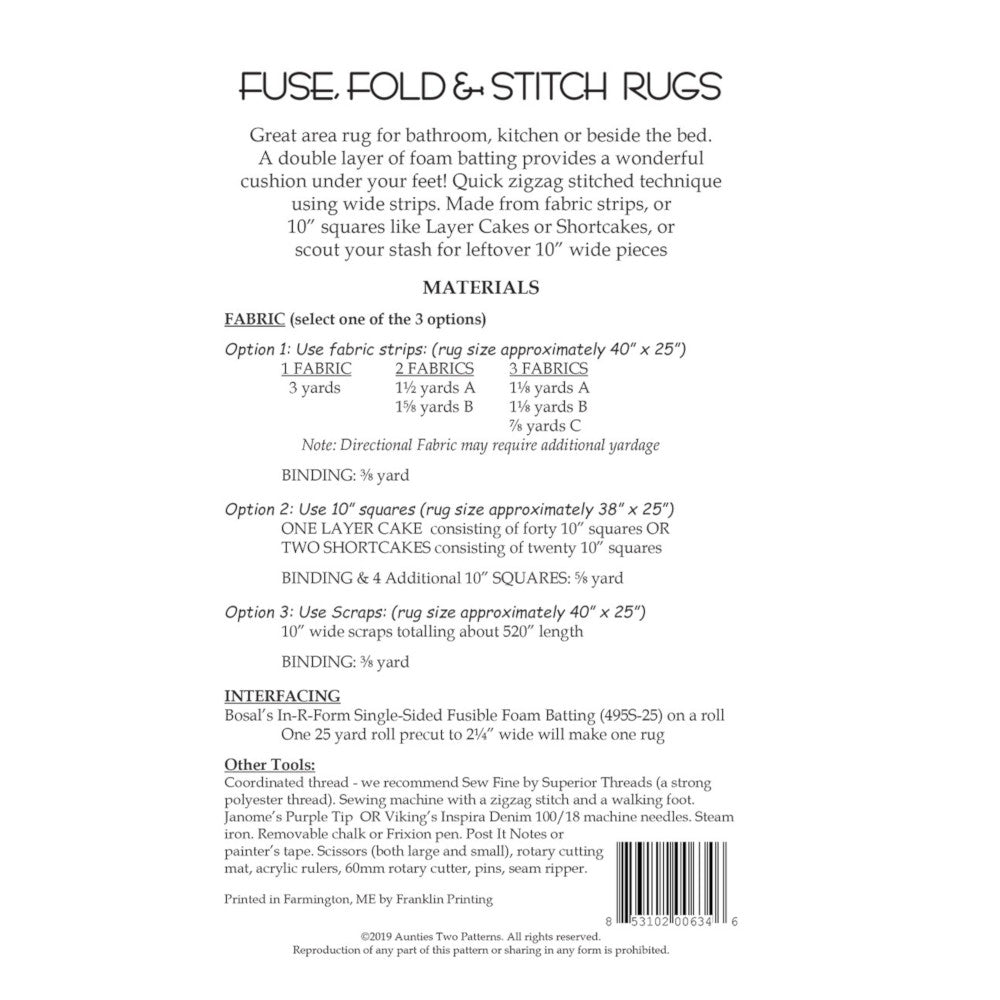 FUSE, FOLD & STITCH RUGS

Great area rug for bathroom, kitchen or beside the bed. A double layer of foam batting provides a wonderful cushion under your feet! Quick zigzag stitched technique using wide strips. Made from fabric strips, or 10" squares like Layer Cakes or Shortcakes, or scout your stash for leftover 10" wide pieces

MATERIALS

FABRIC (select one of the 3 options)

Option 1: Use fabric strips: (rug size approximately 40" x 25")

| 1 FABRIC | 2 FABRICS | 3 FABRICS |
|---|---|---|
| 3 yards | 1½ yards A | 1⅛ yards A |
| | 1⅝ yards B | 1⅛ yards B |
| | | ⅞ yards C |

Note: Directional Fabric may require additional yardage

BINDING: ⅜ yard

Option 2: Use 10" squares (rug size approximately 38" x 25")
ONE LAYER CAKE consisting of forty 10" squares OR
TWO SHORTCAKES consisting of twenty 10" squares

BINDING & 4 Additional 10" SQUARES: ⅝ yard

Option 3: Use Scraps: (rug size approximately 40" x 25")
10" wide scraps totalling about 520" length

BINDING: ⅜ yard

INTERFACING
Bosal's In-R-Form Single-Sided Fusible Foam Batting (495S-25) on a roll
One 25 yard roll precut to 2¼" wide will make one rug

Other Tools:
Coordinated thread - we recommend Sew Fine by Superior Threads (a strong polyester thread). Sewing machine with a zigzag stitch and a walking foot. Janome's Purple Tip OR Viking's Inspira Denim 100/18 machine needles. Steam iron. Removable chalk or Frixion pen. Post It Notes or painter's tape. Scissors (both large and small), rotary cutting mat, acrylic rulers, 60mm rotary cutter, pins, seam ripper.

Printed in Farmington, ME by Franklin Printing

8 53102 00634 6

©2019 Aunties Two Patterns. All rights reserved.
Reproduction of any part of this pattern or sharing in any form is prohibited.